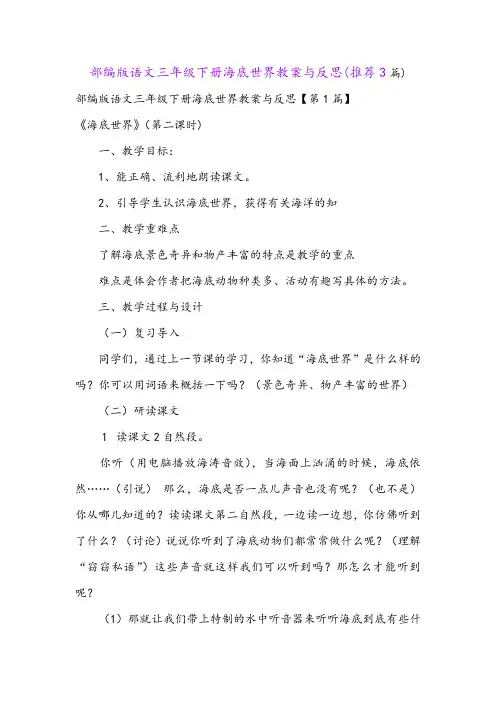 部编版语文三年级下册海底世界教案与反思(推荐3篇)

部编版语文三年级下册海底世界教案与反思【第1篇】

《海底世界》(第二课时)

一、教学目标：

1、能正确、流利地朗读课文。

2、引导学生认识海底世界，获得有关海洋的知

二、教学重难点

了解海底景色奇异和物产丰富的特点是教学的重点

难点是体会作者把海底动物种类多、活动有趣写具体的方法。

三、教学过程与设计

（一）复习导入

同学们，通过上一节课的学习，你知道“海底世界”是什么样的吗？你可以用词语来概括一下吗？（景色奇异、物产丰富的世界）

（二）研读课文

1 读课文2自然段。

你听（用电脑播放海涛音效），当海面上汹涌的时候，海底依然……（引说） 那么，海底是否一点儿声音也没有呢？（也不是）你从哪儿知道的？读读课文第二自然段，一边读一边想，你仿佛听到了什么？（讨论）说说你听到了海底动物们都常常做什么呢？（理解“窃窃私语”）这些声音就这样我们可以听到吗？那怎么才能听到呢？

（1）那就让我们带上特制的水中听音器来听听海底到底有些什